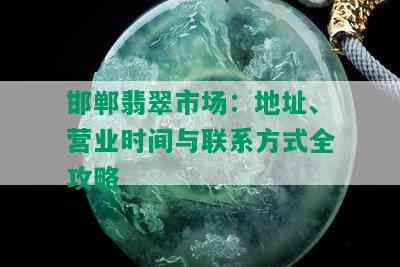 邯郸翡翠市场：地址、营业时间与联系方式全攻略